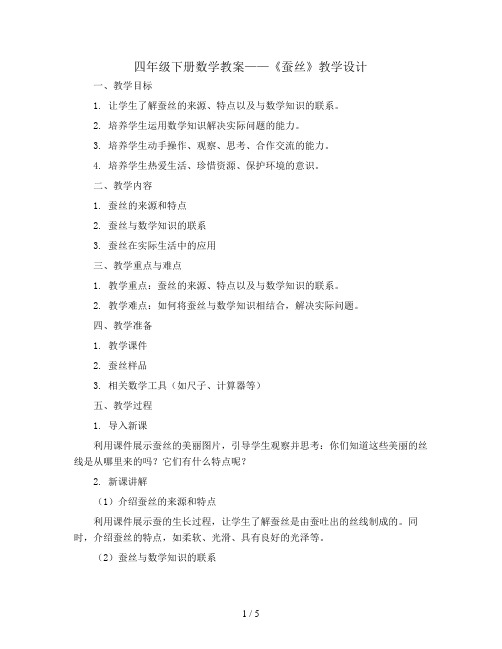 四年级下册数学教案——《蚕丝》教学设计

一、教学目标

1. 让学生了解蚕丝的来源、特点以及与数学知识的联系。

2. 培养学生运用数学知识解决实际问题的能力。

3. 培养学生动手操作、观察、思考、合作交流的能力。

4. 培养学生热爱生活、珍惜资源、保护环境的意识。

二、教学内容

1. 蚕丝的来源和特点

2. 蚕丝与数学知识的联系

3. 蚕丝在实际生活中的应用

三、教学重点与难点

1. 教学重点：蚕丝的来源、特点以及与数学知识的联系。

2. 教学难点：如何将蚕丝与数学知识相结合，解决实际问题。

四、教学准备

1. 教学课件

2. 蚕丝样品

3. 相关数学工具（如尺子、计算器等）

五、教学过程

1. 导入新课

利用课件展示蚕丝的美丽图片，引导学生观察并思考：你们知道这些美丽的丝线是从哪里来的吗？它们有什么特点呢？

2. 新课讲解

（1）介绍蚕丝的来源和特点

利用课件展示蚕的生长过程，让学生了解蚕丝是由蚕吐出的丝线制成的。同时，介绍蚕丝的特点，如柔软、光滑、具有良好的光泽等。

（2）蚕丝与数学知识的联系

1 / 5